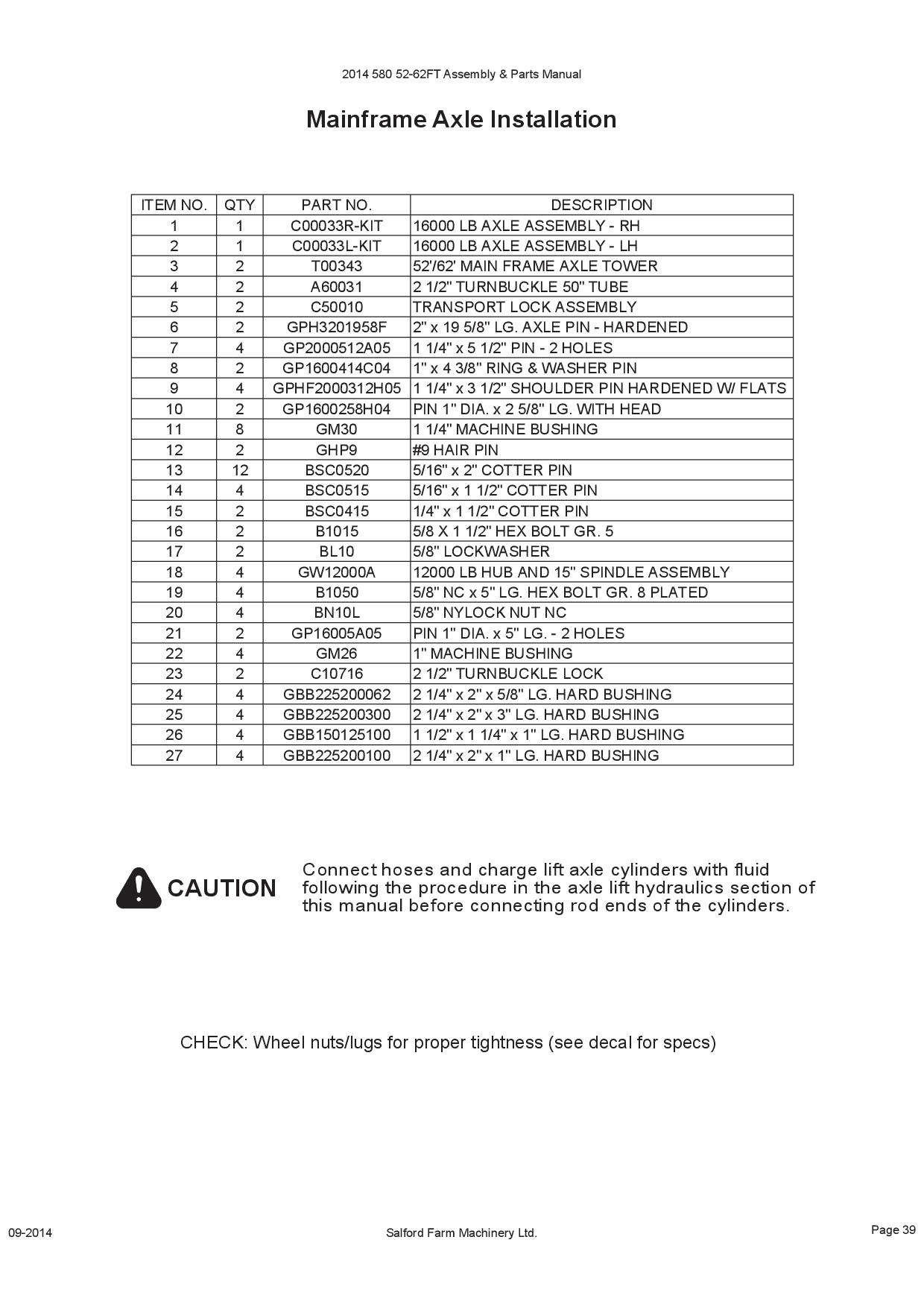 2014 580 52-62FT Assembly & Parts Manual

Mainframe Axle Installation

| ITEM NO. | QTY | PART NO. | DESCRIPTION |
|---|---|---|---|
| 1 | 1 | C00033R-KIT | 16000 LB AXLE ASSEMBLY - RH |
| 2 | 1 | C00033L-KIT | 16000 LB AXLE ASSEMBLY - LH |
| 3 | 2 | T00343 | 52'/62' MAIN FRAME AXLE TOWER |
| 4 | 2 | A60031 | 2 1/2" TURNBUCKLE 50" TUBE |
| 5 | 2 | C50010 | TRANSPORT LOCK ASSEMBLY |
| 6 | 2 | GPH3201958F | 2" x 19 5/8" LG. AXLE PIN - HARDENED |
| 7 | 4 | GP2000512A05 | 1 1/4" x 5 1/2" PIN - 2 HOLES |
| 8 | 2 | GP1600414C04 | 1" x 4 3/8" RING & WASHER PIN |
| 9 | 4 | GPHF2000312H05 | 1 1/4" x 3 1/2" SHOULDER PIN HARDENED W/ FLATS |
| 10 | 2 | GP1600258H04 | PIN 1" DIA. x 2 5/8" LG. WITH HEAD |
| 11 | 8 | GM30 | 1 1/4" MACHINE BUSHING |
| 12 | 2 | GHP9 | #9 HAIR PIN |
| 13 | 12 | BSC0520 | 5/16" x 2" COTTER PIN |
| 14 | 4 | BSC0515 | 5/16" x 1 1/2" COTTER PIN |
| 15 | 2 | BSC0415 | 1/4" x 1 1/2" COTTER PIN |
| 16 | 2 | B1015 | 5/8 X 1 1/2" HEX BOLT GR. 5 |
| 17 | 2 | BL10 | 5/8" LOCKWASHER |
| 18 | 4 | GW12000A | 12000 LB HUB AND 15" SPINDLE ASSEMBLY |
| 19 | 4 | B1050 | 5/8" NC x 5" LG. HEX BOLT GR. 8 PLATED |
| 20 | 4 | BN10L | 5/8" NYLOCK NUT NC |
| 21 | 2 | GP16005A05 | PIN 1" DIA. x 5" LG. - 2 HOLES |
| 22 | 4 | GM26 | 1" MACHINE BUSHING |
| 23 | 2 | C10716 | 2 1/2" TURNBUCKLE LOCK |
| 24 | 4 | GBB225200062 | 2 1/4" x 2" x 5/8" LG. HARD BUSHING |
| 25 | 4 | GBB225200300 | 2 1/4" x 2" x 3" LG. HARD BUSHING |
| 26 | 4 | GBB150125100 | 1 1/2" x 1 1/4" x 1" LG. HARD BUSHING |
| 27 | 4 | GBB225200100 | 2 1/4" x 2" x 1" LG. HARD BUSHING |

CAUTION

Connect hoses and charge lift axle cylinders with fluid following the procedure in the axle lift hydraulics section of this manual before connecting rod ends of the cylinders.

CHECK: Wheel nuts/lugs for proper tightness (see decal for specs)

09-2014

Salford Farm Machinery Ltd.

Page 39